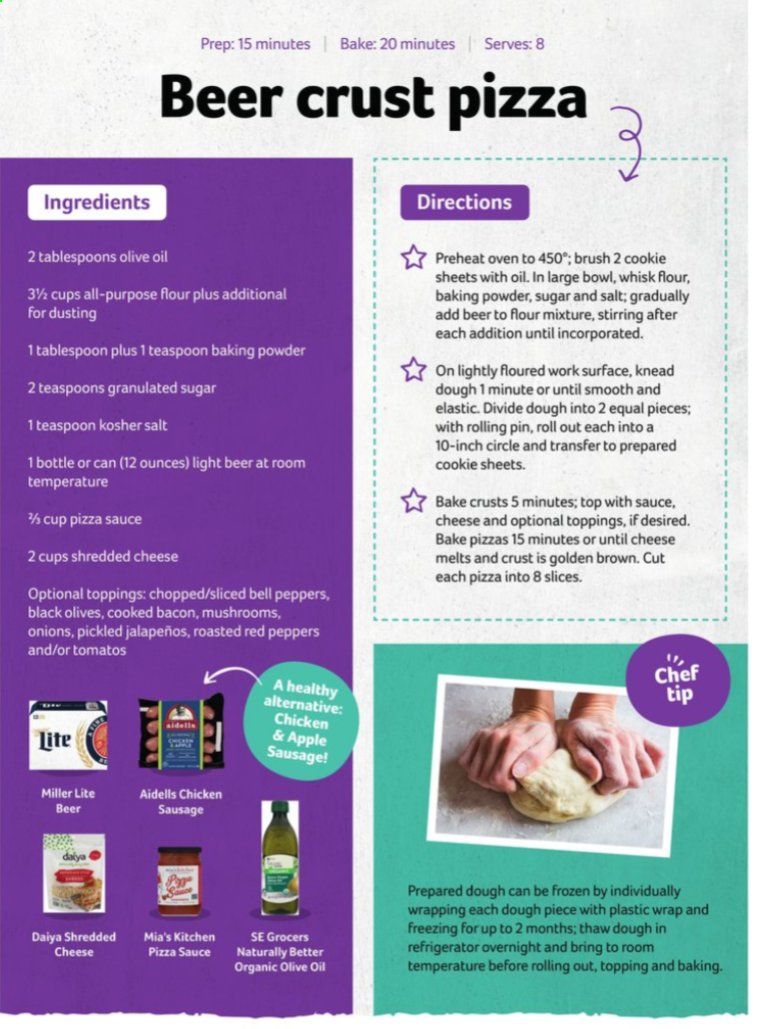 Prep: 15 minutes | Bake: 20 minutes | Serves: 8

Beer crust pizza

Ingredients

2 tablespoons olive oil

3½ cups all-purpose flour plus additional for dusting

1 tablespoon plus 1 teaspoon baking powder

2 teaspoons granulated sugar

1 teaspoon kosher salt

1 bottle or can (12 ounces) light beer at room temperature

⅔ cup pizza sauce

2 cups shredded cheese

Optional toppings: chopped/sliced bell peppers, black olives, cooked bacon, mushrooms, onions, pickled jalapeños, roasted red peppers and/or tomatos

A healthy alternative: Chicken & Apple Sausage!

Lite

Miller Lite Beer

aidells
CHICKEN & APPLE

Aidells Chicken Sausage

daiya

Daiya Shredded Cheese

Pizza Sauce

Mia's Kitchen Pizza Sauce

SE Grocers Naturally Better Organic Olive Oil

Directions

Preheat oven to 450°; brush 2 cookie sheets with oil. In large bowl, whisk flour, baking powder, sugar and salt; gradually add beer to flour mixture, stirring after each addition until incorporated.

On lightly floured work surface, knead dough 1 minute or until smooth and elastic. Divide dough into 2 equal pieces; with rolling pin, roll out each into a 10-inch circle and transfer to prepared cookie sheets.

Bake crusts 5 minutes; top with sauce, cheese and optional toppings, if desired. Bake pizzas 15 minutes or until cheese melts and crust is golden brown. Cut each pizza into 8 slices.

Chef tip

Prepared dough can be frozen by individually wrapping each dough piece with plastic wrap and freezing for up to 2 months; thaw dough in refrigerator overnight and bring to room temperature before rolling out, topping and baking.